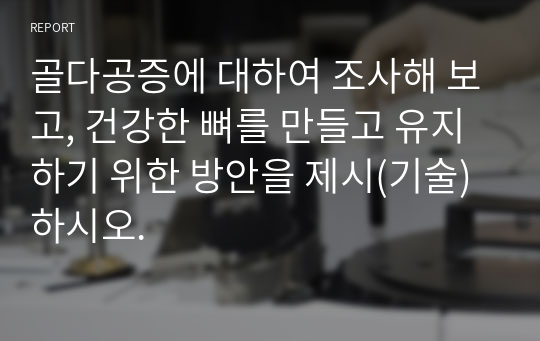 REPORT

골다공증에 대하여 조사해 보고, 건강한 뼈를 만들고 유지하기 위한 방안을 제시(기술)하시오.